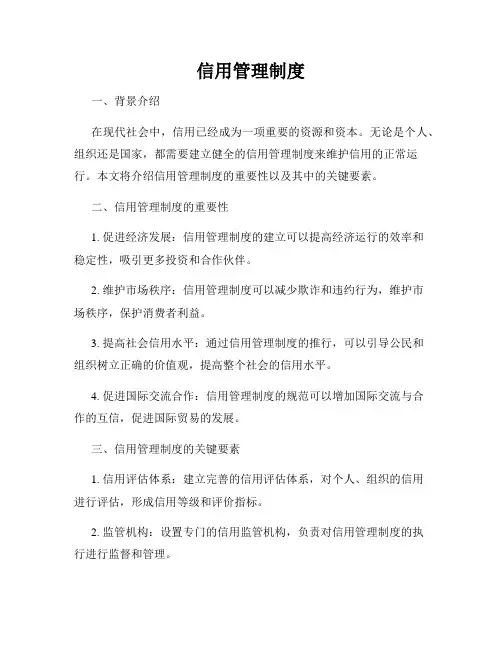 信用管理制度

一、背景介绍

在现代社会中，信用已经成为一项重要的资源和资本。无论是个人、组织还是国家，都需要建立健全的信用管理制度来维护信用的正常运行。本文将介绍信用管理制度的重要性以及其中的关键要素。

二、信用管理制度的重要性

1. 促进经济发展：信用管理制度的建立可以提高经济运行的效率和稳定性，吸引更多投资和合作伙伴。

2. 维护市场秩序：信用管理制度可以减少欺诈和违约行为，维护市场秩序，保护消费者利益。

3. 提高社会信用水平：通过信用管理制度的推行，可以引导公民和组织树立正确的价值观，提高整个社会的信用水平。

4. 促进国际交流合作：信用管理制度的规范可以增加国际交流与合作的互信，促进国际贸易的发展。

三、信用管理制度的关键要素

1. 信用评估体系：建立完善的信用评估体系，对个人、组织的信用进行评估，形成信用等级和评价指标。

2. 监管机构：设置专门的信用监管机构，负责对信用管理制度的执行进行监督和管理。